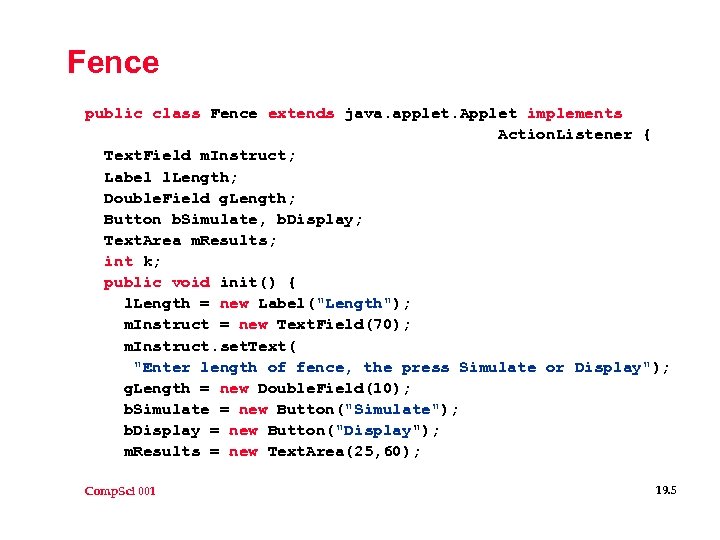 Fence

public class Fence extends java.applet.Applet implements ActionListener {
  TextField mInstruct;
  Label lLength;
  DoubleField gLength;
  Button bSimulate, bDisplay;
  TextArea mResults;
  int k;
  public void init() {
    lLength = new Label("Length");
    mInstruct = new TextField(70);
    mInstruct.setText(
     "Enter length of fence, the press Simulate or Display");
    gLength = new DoubleField(10);
    bSimulate = new Button("Simulate");
    bDisplay = new Button("Display");
    mResults = new TextArea(25,60);

CompSci 001

19.5